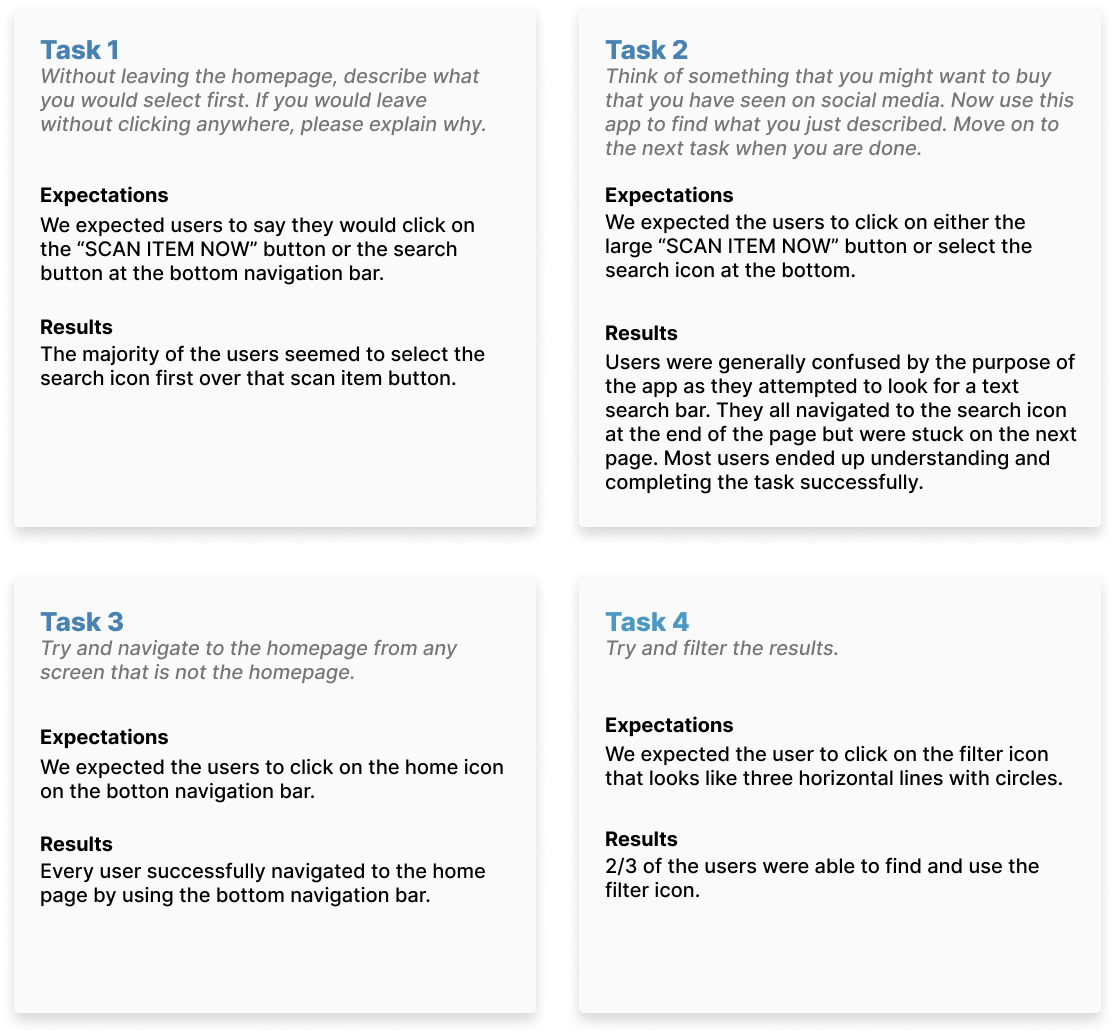 Task 1
Without leaving the homepage, describe what you would select first. If you would leave without clicking anywhere, please explain why.

Expectations
We expected users to say they would click on the “SCAN ITEM NOW” button or the search button at the bottom navigation bar.

Results
The majority of the users seemed to select the search icon first over that scan item button.

Task 2
Think of something that you might want to buy that you have seen on social media. Now use this app to find what you just described. Move on to the next task when you are done.

Expectations
We expected the users to click on either the large “SCAN ITEM NOW” button or select the search icon at the bottom.

Results
Users were generally confused by the purpose of the app as they attempted to look for a text search bar. They all navigated to the search icon at the end of the page but were stuck on the next page. Most users ended up understanding and completing the task successfully.

Task 3
Try and navigate to the homepage from any screen that is not the homepage.

Expectations
We expected the users to click on the home icon on the botton navigation bar.

Results
Every user successfully navigated to the home page by using the bottom navigation bar.

Task 4
Try and filter the results.

Expectations
We expected the user to click on the filter icon that looks like three horizontal lines with circles.

Results
2/3 of the users were able to find and use the filter icon.